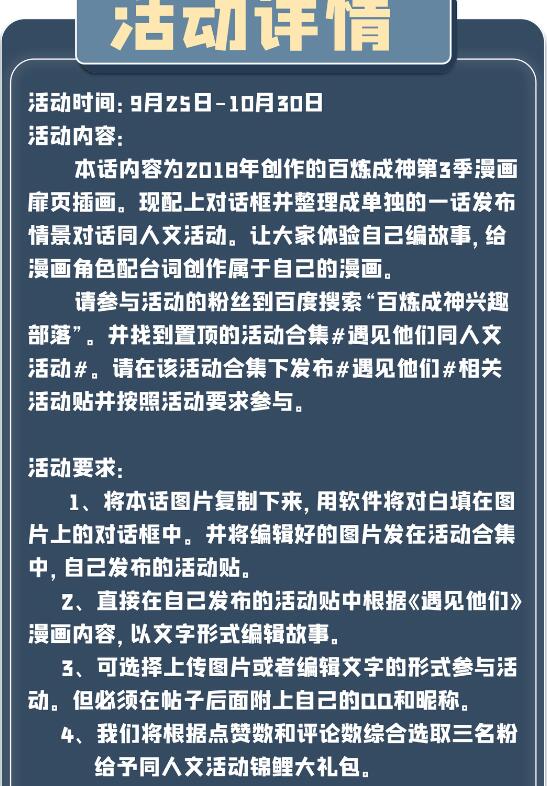 活动详情

活动时间：9月25日-10月30日
活动内容：

本话内容为2018年创作的百炼成神第3季漫画扉页插画。现配上对话框并整理成单独的一话发布情景对话同人文活动。让大家体验自己编故事，给漫画角色配台词创作属于自己的漫画。

请参与活动的粉丝到百度搜索“百炼成神兴趣部落”。并找到置顶的活动合集#遇见他们同人文活动#。请在该活动合集下发布#遇见他们#相关活动贴并按照活动要求参与。

活动要求：

1、将本话图片复制下来，用软件将对白填在图片上的对话框中。并将编辑好的图片发在活动合集中，自己发布的活动贴。

2、直接在自己发布的活动贴中根据《遇见他们》漫画内容，以文字形式编辑故事。

3、可选择上传图片或者编辑文字的形式参与活动。但必须在帖子后面附上自己的QQ和昵称。

4、我们将根据点赞数和评论数综合选取三名粉给予同人文活动锦鲤大礼包。